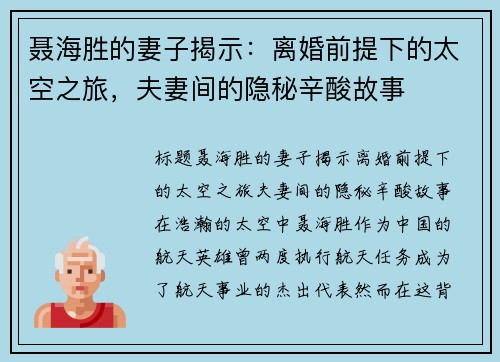 聂海胜的妻子揭示：离婚前提下的太空之旅，夫妻间的隐秘辛酸故事

标题聂海胜的妻子揭示离婚前提下的太空之旅夫妻间的隐秘辛酸故事在浩瀚的太空中聂海胜作为中国的航天英雄曾两度执行航天任务成为了航天事业的杰出代表然而在这背